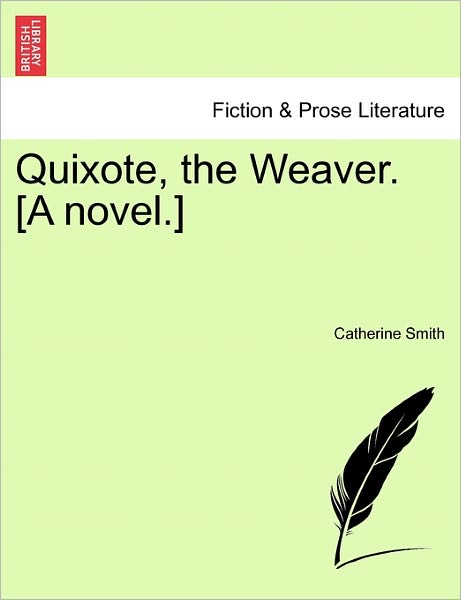 BRITISH LIBRARY

Fiction & Prose Literature

Quixote, the Weaver. [A novel.]

Catherine Smith